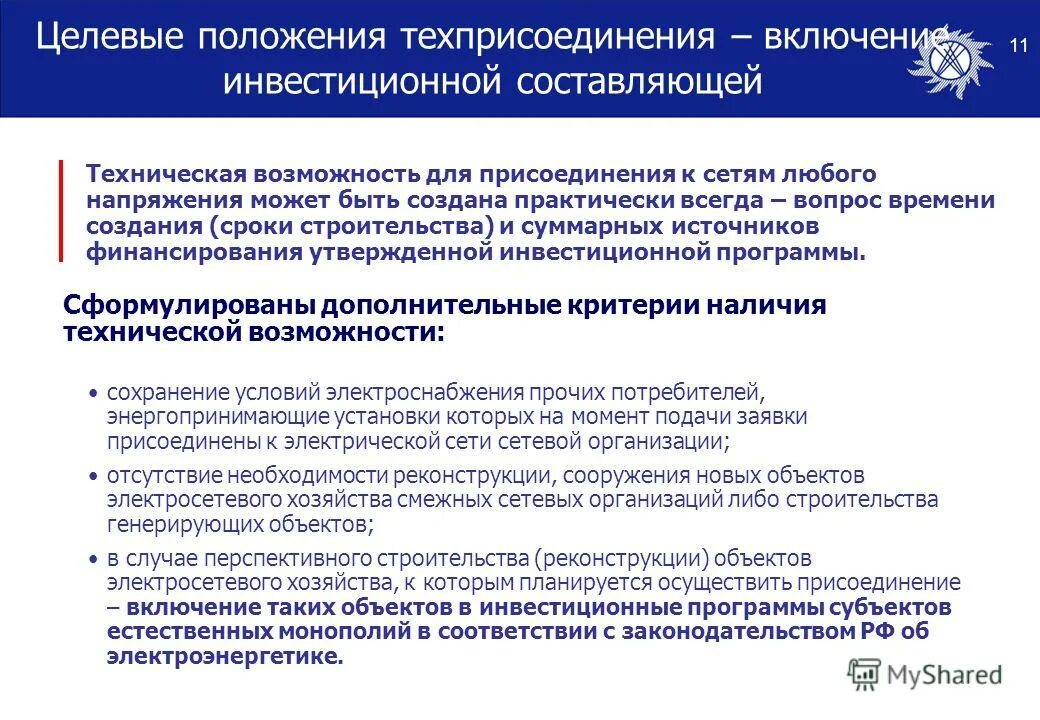 Целевые положения техприсоединения – включение инвестиционной составляющей

11

Техническая возможность для присоединения к сетям любого напряжения может быть создана практически всегда – вопрос времени создания (сроки строительства) и суммарных источников финансирования утвержденной инвестиционной программы.

Сформулированы дополнительные критерии наличия технической возможности:

• сохранение условий электроснабжения прочих потребителей, энергопринимающие установки которых на момент подачи заявки присоединены к электрической сети сетевой организации;

• отсутствие необходимости реконструкции, сооружения новых объектов электросетевого хозяйства смежных сетевых организаций либо строительства генерирующих объектов;

• в случае перспективного строительства (реконструкции) объектов электросетевого хозяйства, к которым планируется осуществить присоединение – включение таких объектов в инвестиционные программы субъектов естественных монополий в соответствии с законодательством РФ об электроэнергетике.

MyShared